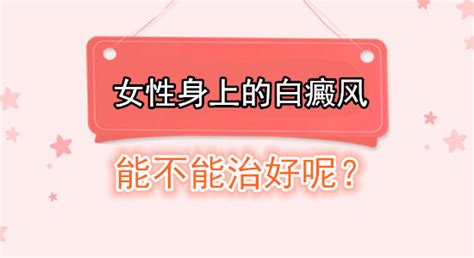 女性身上的白癜风

能不能治好呢？